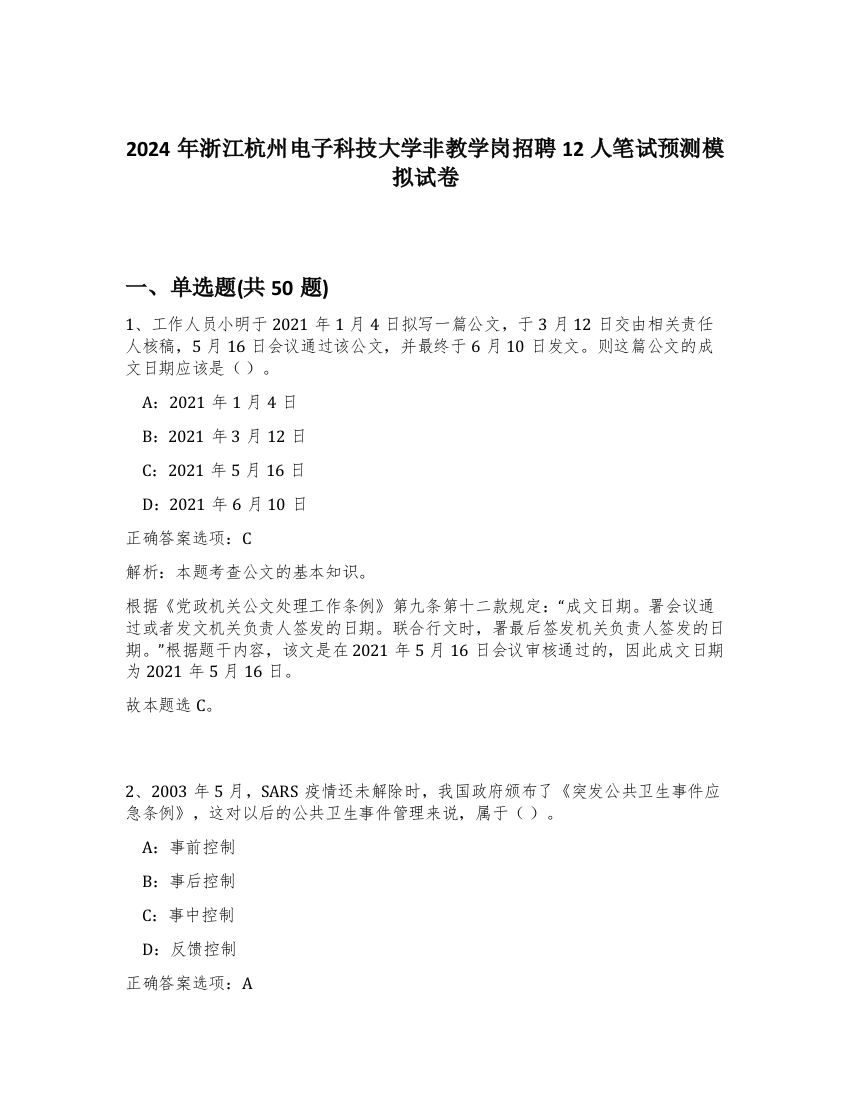 2024 年浙江杭州电子科技大学非教学岗招聘 12 人笔试预测模拟试卷

一、单选题(共 50 题)

1、工作人员小明于 2021 年 1 月 4 日拟写一篇公文，于 3 月 12 日交由相关责任人核稿，5 月 16 日会议通过该公文，并最终于 6 月 10 日发文。则这篇公文的成文日期应该是（ ）。

A：2021 年 1 月 4 日

B：2021 年 3 月 12 日

C：2021 年 5 月 16 日

D：2021 年 6 月 10 日

正确答案选项：C

解析：本题考查公文的基本知识。

根据《党政机关公文处理工作条例》第九条第十二款规定：“成文日期。署会议通过或者发文机关负责人签发的日期。联合行文时，署最后签发机关负责人签发的日期。”根据题干内容，该文是在 2021 年 5 月 16 日会议审核通过的，因此成文日期为 2021 年 5 月 16 日。

故本题选 C。

2、2003 年 5 月，SARS 疫情还未解除时，我国政府颁布了《突发公共卫生事件应急条例》，这对以后的公共卫生事件管理来说，属于（ ）。

A：事前控制

B：事后控制

C：事中控制

D：反馈控制

正确答案选项：A